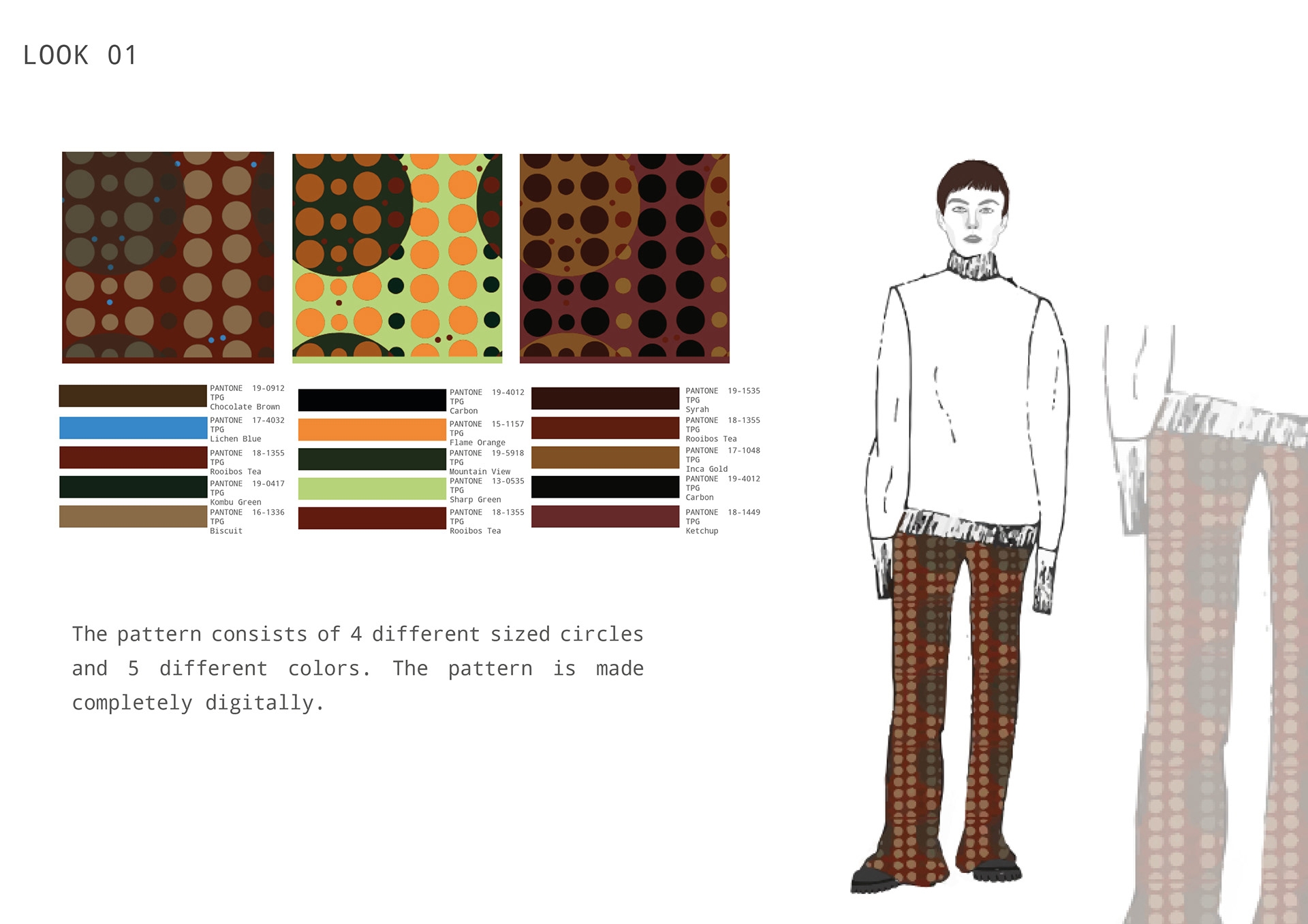 LOOK 01

PANTONE 19-0912
TPG
Chocolate Brown
PANTONE 17-4032
TPG
Lichen Blue
PANTONE 18-1355
TPG
Rooibos Tea
PANTONE 19-0417
TPG
Kombu Green
PANTONE 16-1336
TPG
Biscuit

PANTONE 19-4012
TPG
Carbon
PANTONE 15-1157
TPG
Flame Orange
PANTONE 19-5918
TPG
Mountain View
PANTONE 13-0535
TPG
Sharp Green
PANTONE 18-1355
TPG
Rooibos Tea

PANTONE 19-1535
TPG
Syrah
PANTONE 18-1355
TPG
Rooibos Tea
PANTONE 17-1048
TPG
Inca Gold
PANTONE 19-4012
TPG
Carbon
PANTONE 18-1449
TPG
Ketchup

The pattern consists of 4 different sized circles and 5 different colors. The pattern is made completely digitally.